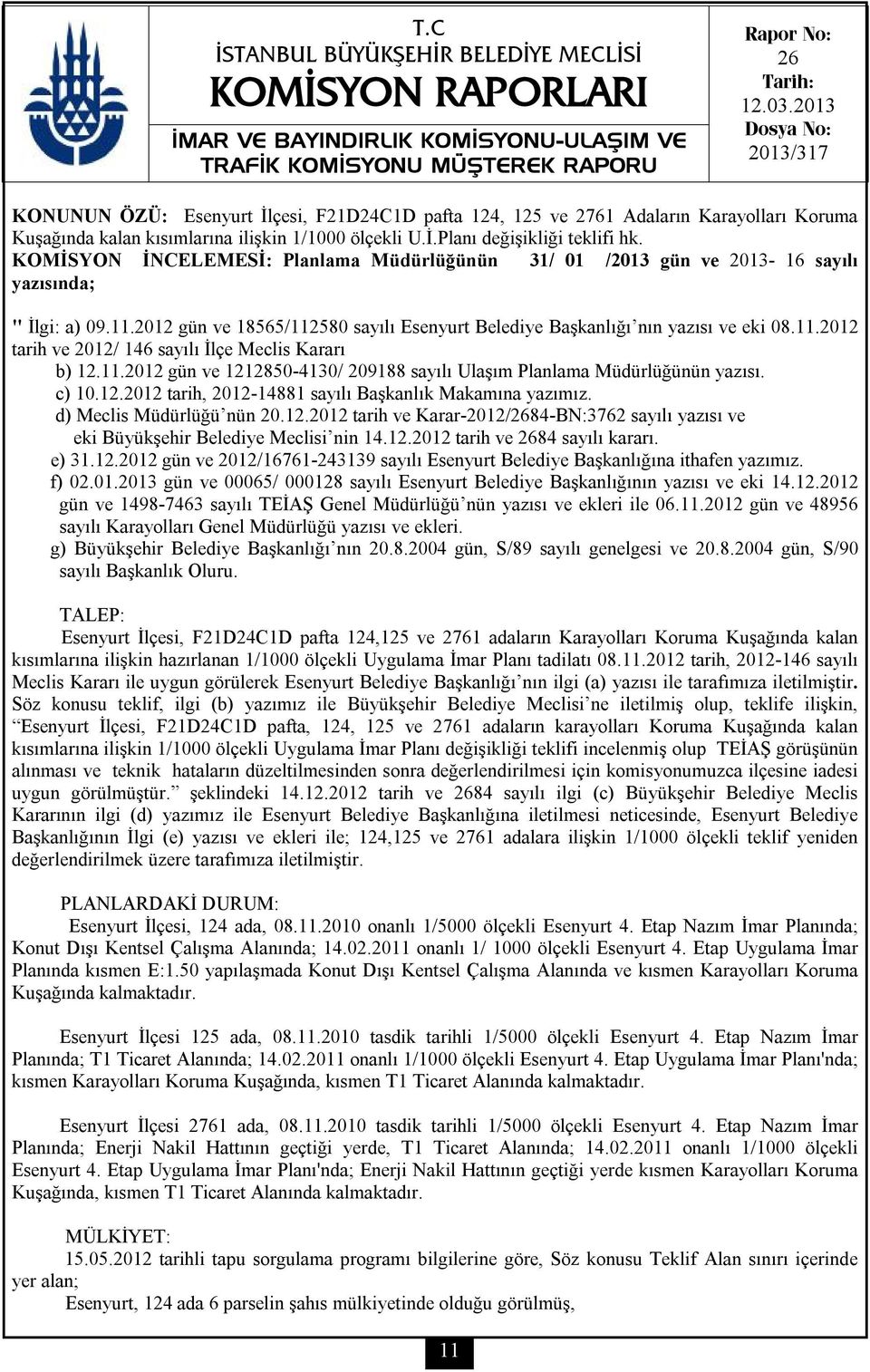 T.C
İSTANBUL BÜYÜKŞEHİR BELEDİYE MECLİSİ
KOMİSYON RAPORLARI
İMAR VE BAYINDIRLIK KOMİSYONU-ULAŞIM VE TRAFİK KOMİSYONU MÜŞTEREK RAPORU

Rapor No: 26
Tarih: 12.03.2013
Dosya No: 2013/317

KONUNUN ÖZÜ: Esenyurt İlçesi, F21D24C1D pafta 124, 125 ve 2761 Adaların Karayolları Koruma Kuşağında kalan kısımlarına ilişkin 1/1000 ölçekli U.İ.Planı değişikliği teklifi hk.
KOMİSYON İNCELEMESİ: Planlama Müdürlüğünün 31/ 01 /2013 gün ve 2013- 16 sayılı yazısında;

" İlgi: a) 09.11.2012 gün ve 18565/112580 sayılı Esenyurt Belediye Başkanlığı'nın yazısı ve eki 08.11.2012 tarih ve 2012/ 146 sayılı İlçe Meclis Kararı
b) 12.11.2012 gün ve 1212850-4130/ 209188 sayılı Ulaşım Planlama Müdürlüğünün yazısı.
c) 10.12.2012 tarih, 2012-14881 sayılı Başkanlık Makamına yazımız.
d) Meclis Müdürlüğü'nün 20.12.2012 tarih ve Karar-2012/2684-BN:3762 sayılı yazısı ve eki Büyükşehir Belediye Meclisi'nin 14.12.2012 tarih ve 2684 sayılı kararı.
e) 31.12.2012 gün ve 2012/16761-243139 sayılı Esenyurt Belediye Başkanlığına ithafen yazımız.
f) 02.01.2013 gün ve 00065/ 000128 sayılı Esenyurt Belediye Başkanlığının yazısı ve eki 14.12.2012 gün ve 1498-7463 sayılı TEİAŞ Genel Müdürlüğü'nün yazısı ve ekleri ile 06.11.2012 gün ve 48956 sayılı Karayolları Genel Müdürlüğü yazısı ve ekleri.
g) Büyükşehir Belediye Başkanlığı'nın 20.8.2004 gün, S/89 sayılı genelgesi ve 20.8.2004 gün, S/90 sayılı Başkanlık Oluru.

TALEP:
Esenyurt İlçesi, F21D24C1D pafta 124,125 ve 2761 adaların Karayolları Koruma Kuşağında kalan kısımlarına ilişkin hazırlanan 1/1000 ölçekli Uygulama İmar Planı tadilatı 08.11.2012 tarih, 2012-146 sayılı Meclis Kararı ile uygun görülerek Esenyurt Belediye Başkanlığı'nın ilgi (a) yazısı ile tarafımıza iletilmiştir. Söz konusu teklif, ilgi (b) yazımız ile Büyükşehir Belediye Meclisi'ne iletilmiş olup, teklife ilişkin, "Esenyurt İlçesi, F21D24C1D pafta, 124, 125 ve 2761 adaların karayolları Koruma Kuşağında kalan kısımlarına ilişkin 1/1000 ölçekli Uygulama İmar Planı değişikliği teklifi incelenmiş olup TEİAŞ görüşünün alınması ve teknik hataların düzeltilmesinden sonra değerlendirilmesi için komisyonumuzca ilçesine iadesi uygun görülmüştür." şeklindeki 14.12.2012 tarih ve 2684 sayılı ilgi (c) Büyükşehir Belediye Meclis Kararının ilgi (d) yazımız ile Esenyurt Belediye Başkanlığına iletilmesi neticesinde, Esenyurt Belediye Başkanlığının İlgi (e) yazısı ve ekleri ile; 124,125 ve 2761 adalara ilişkin 1/1000 ölçekli teklif yeniden değerlendirilmek üzere tarafımıza iletilmiştir.

PLANLARDAKİ DURUM:
Esenyurt İlçesi, 124 ada, 08.11.2010 onanlı 1/5000 ölçekli Esenyurt 4. Etap Nazım İmar Planında; Konut Dışı Kentsel Çalışma Alanında; 14.02.2011 onanlı 1/ 1000 ölçekli Esenyurt 4. Etap Uygulama İmar Planında kısmen E:1.50 yapılaşmada Konut Dışı Kentsel Çalışma Alanında ve kısmen Karayolları Koruma Kuşağında kalmaktadır.

Esenyurt İlçesi 125 ada, 08.11.2010 tasdik tarihli 1/5000 ölçekli Esenyurt 4. Etap Nazım İmar Planında; T1 Ticaret Alanında; 14.02.2011 onanlı 1/1000 ölçekli Esenyurt 4. Etap Uygulama İmar Planı'nda; kısmen Karayolları Koruma Kuşağında, kısmen T1 Ticaret Alanında kalmaktadır.

Esenyurt İlçesi 2761 ada, 08.11.2010 tasdik tarihli 1/5000 ölçekli Esenyurt 4. Etap Nazım İmar Planında; Enerji Nakil Hattının geçtiği yerde, T1 Ticaret Alanında; 14.02.2011 onanlı 1/1000 ölçekli Esenyurt 4. Etap Uygulama İmar Planı'nda; Enerji Nakil Hattının geçtiği yerde kısmen Karayolları Koruma Kuşağında, kısmen T1 Ticaret Alanında kalmaktadır.

MÜLKİYET:
15.05.2012 tarihli tapu sorgulama programı bilgilerine göre, Söz konusu Teklif Alan sınırı içerinde yer alan;
Esenyurt, 124 ada 6 parselin şahıs mülkiyetinde olduğu görülmüş,

11